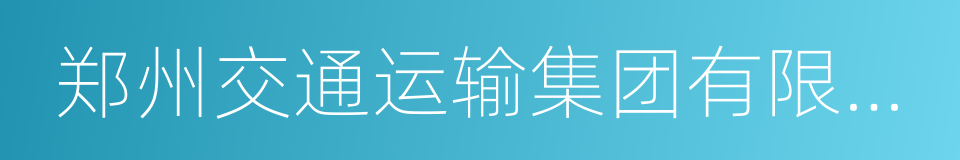 郑州交通运输集团有限...